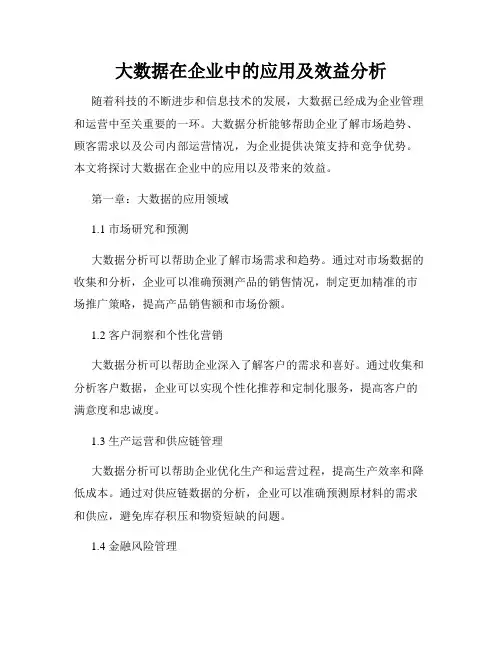 大数据在企业中的应用及效益分析

随着科技的不断进步和信息技术的发展，大数据已经成为企业管理和运营中至关重要的一环。大数据分析能够帮助企业了解市场趋势、顾客需求以及公司内部运营情况，为企业提供决策支持和竞争优势。本文将探讨大数据在企业中的应用以及带来的效益。

第一章：大数据的应用领域

1.1 市场研究和预测

大数据分析可以帮助企业了解市场需求和趋势。通过对市场数据的收集和分析，企业可以准确预测产品的销售情况，制定更加精准的市场推广策略，提高产品销售额和市场份额。

1.2 客户洞察和个性化营销

大数据分析可以帮助企业深入了解客户的需求和喜好。通过收集和分析客户数据，企业可以实现个性化推荐和定制化服务，提高客户的满意度和忠诚度。

1.3 生产运营和供应链管理

大数据分析可以帮助企业优化生产和运营过程，提高生产效率和降低成本。通过对供应链数据的分析，企业可以准确预测原材料的需求和供应，避免库存积压和物资短缺的问题。

1.4 金融风险管理